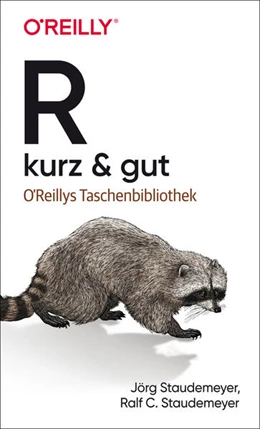 O'REILLY®

R
kurz & gut

O'Reillys Taschenbibliothek

Jörg Staudemeyer,
Ralf C. Staudemeyer